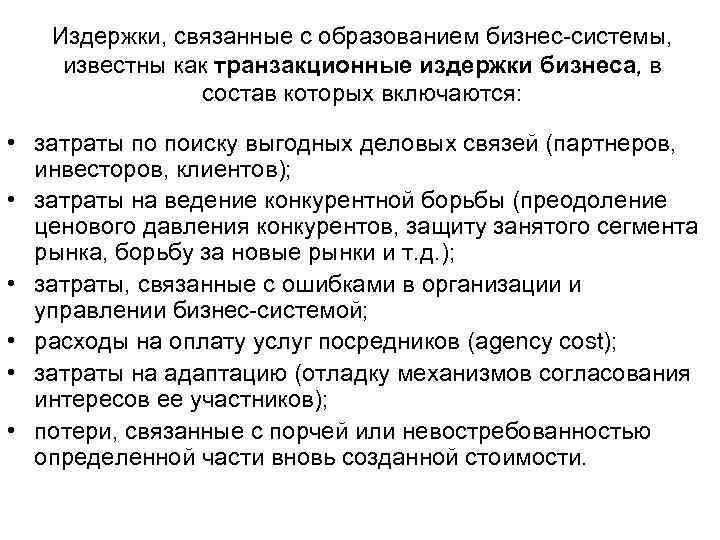 Издержки, связанные с образованием бизнес-системы, известны как транзакционные издержки бизнеса, в состав которых включаются:

• затраты по поиску выгодных деловых связей (партнеров, инвесторов, клиентов);
• затраты на ведение конкурентной борьбы (преодоление ценового давления конкурентов, защиту занятого сегмента рынка, борьбу за новые рынки и т.д.);
• затраты, связанные с ошибками в организации и управлении бизнес-системой;
• расходы на оплату услуг посредников (agency cost);
• затраты на адаптацию (отладку механизмов согласования интересов ее участников);
• потери, связанные с порчей или невостребованностью определенной части вновь созданной стоимости.